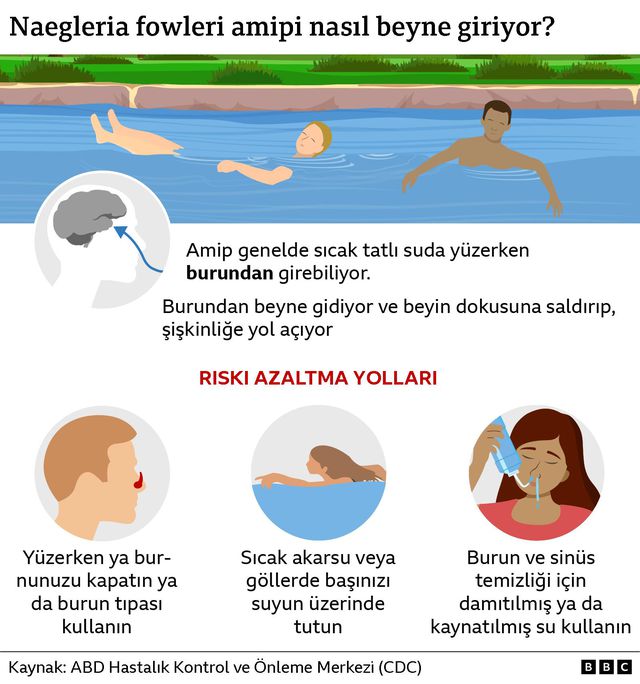 Naegleria fowleri amipi nasıl beyne giriyor?

Amip genelde sıcak tatlı suda yüzerken **burundan** girebiliyor.

Burundan beyne gidiyor ve beyin dokusuna saldırıp, şişkinliğe yol açıyor

RISKI AZALTMA YOLLARI

Yüzerken ya burnunuzu kapatın ya da burun tıpası kullanın

Sıcak akarsu veya göllerde başınızı suyun üzerinde tutun

Burun ve sinüs temizliği için damıtılmış ya da kaynatılmış su kullanın

Kaynak: ABD Hastalık Kontrol ve Önleme Merkezi (CDC)

BBC